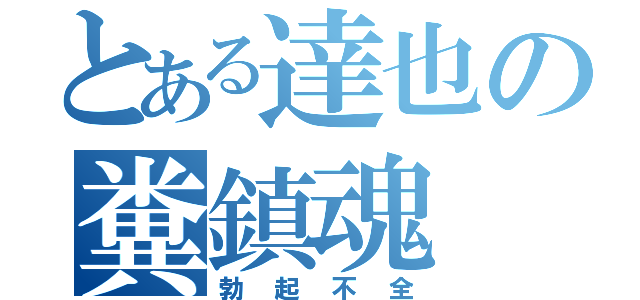 とある達也の
糞鎮魂
勃起不全